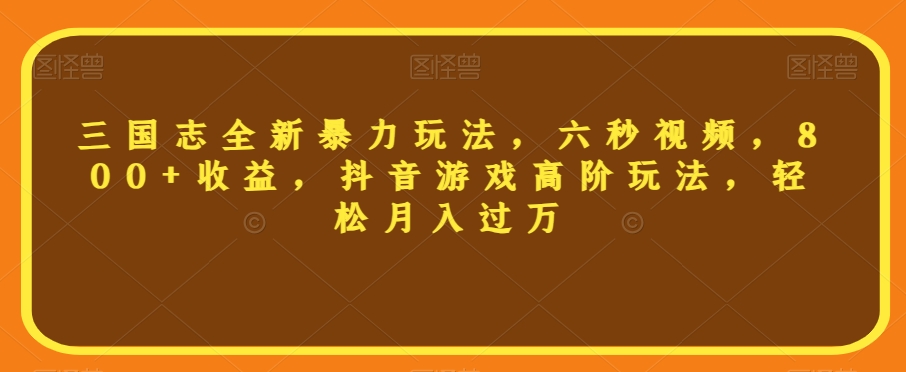 图怪兽 图怪兽 图怪兽

三国志全新暴力玩法，六秒视频，800+收益，抖音游戏高阶玩法，轻松月入过万